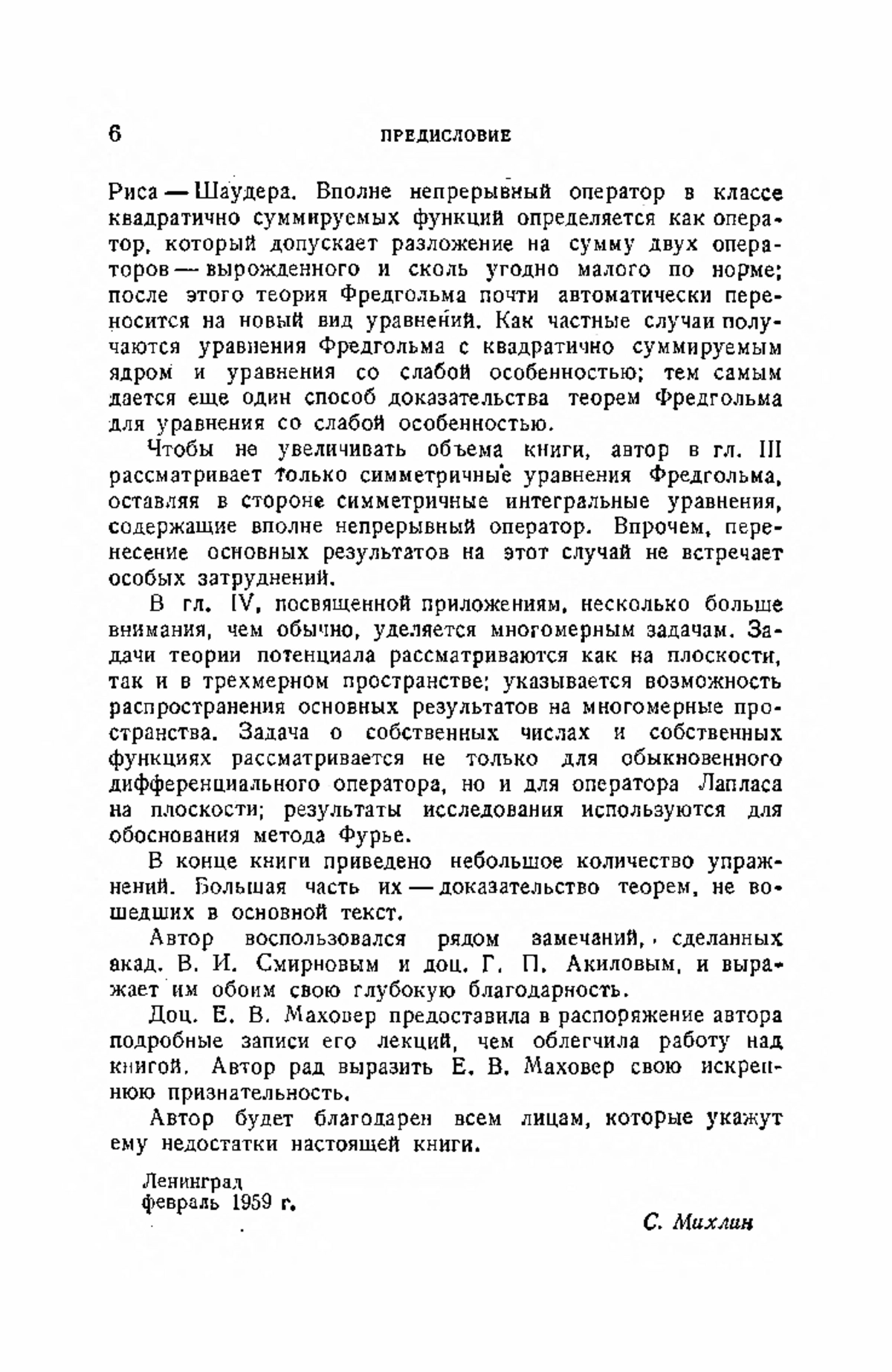 6 ПРЕДИСЛОВИЕ

Риса — Шаудера. Вполне непрерывный оператор в классе квадратично суммируемых функций определяется как оператор, который допускает разложение на сумму двух операторов — вырожденного и сколь угодно малого по норме; после этого теория Фредгольма почти автоматически переносится на новый вид уравнений. Как частные случаи получаются уравнения Фредгольма с квадратично суммируемым ядром и уравнения со слабой особенностью; тем самым дается еще один способ доказательства теорем Фредгольма для уравнения со слабой особенностью.

Чтобы не увеличивать объема книги, автор в гл. III рассматривает только симметричные уравнения Фредгольма, оставляя в стороне симметричные интегральные уравнения, содержащие вполне непрерывный оператор. Впрочем, перенесение основных результатов на этот случай не встречает особых затруднений.

В гл. IV, посвященной приложениям, несколько больше внимания, чем обычно, уделяется многомерным задачам. Задачи теории потенциала рассматриваются как на плоскости, так и в трехмерном пространстве; указывается возможность распространения основных результатов на многомерные пространства. Задача о собственных числах и собственных функциях рассматривается не только для обыкновенного дифференциального оператора, но и для оператора Лапласа на плоскости; результаты исследования используются для обоснования метода Фурье.

В конце книги приведено небольшое количество упражнений. Большая часть их — доказательство теорем, не вошедших в основной текст.

Автор воспользовался рядом замечаний, сделанных акад. В. И. Смирновым и доц. Г. П. Акиловым, и выражает им обоим свою глубокую благодарность.

Доц. Е. В. Маховер предоставила в распоряжение автора подробные записи его лекций, чем облегчила работу над книгой. Автор рад выразить Е. В. Маховер свою искреннюю признательность.

Автор будет благодарен всем лицам, которые укажут ему недостатки настоящей книги.

Ленинград
февраль 1959 г.

С. Михлин